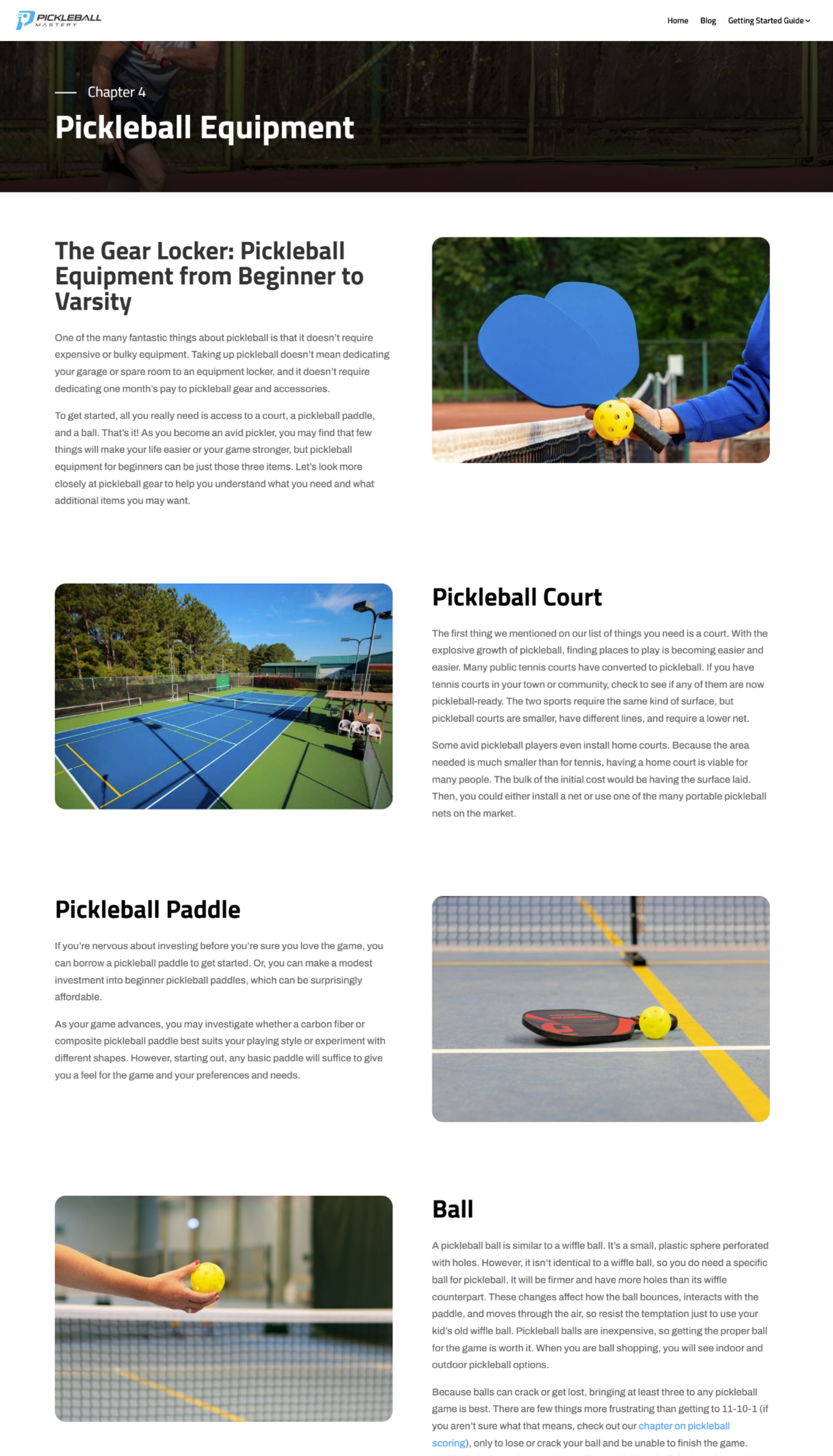 PICKLEBALL MASTERY

Home Blog Getting Started Guide

Chapter 4

Pickleball Equipment

The Gear Locker: Pickleball Equipment from Beginner to Varsity

One of the many fantastic things about pickleball is that it doesn't require expensive or bulky equipment. Taking up pickleball doesn't mean dedicating your garage or spare room to an equipment locker, and it doesn't require dedicating one month's pay to pickleball gear and accessories.

To get started, all you really need is access to a court, a pickleball paddle, and a ball. That's it! As you become an avid pickler, you may find that few things will make your life easier or your game stronger, but pickleball equipment for beginners can be just those three items. Let's look more closely at pickleball gear to help you understand what you need and what additional items you may want.

Pickleball Court

The first thing we mentioned on our list of things you need is a court. With the explosive growth of pickleball, finding places to play is becoming easier and easier. Many public tennis courts have converted to pickleball. If you have tennis courts in your town or community, check to see if any of them are now pickleball-ready. The two sports require the same kind of surface, but pickleball courts are smaller, have different lines, and require a lower net.

Some avid pickleball players even install home courts. Because the area needed is much smaller than for tennis, having a home court is viable for many people. The bulk of the initial cost would be having the surface laid. Then, you could either install a net or use one of the many portable pickleball nets on the market.

Pickleball Paddle

If you're nervous about investing before you're sure you love the game, you can borrow a pickleball paddle to get started. Or, you can make a modest investment into beginner pickleball paddles, which can be surprisingly affordable.

As your game advances, you may investigate whether a carbon fiber or composite pickleball paddle best suits your playing style or experiment with different shapes. However, starting out, any basic paddle will suffice to give you a feel for the game and your preferences and needs.

Ball

A pickleball ball is similar to a wiffle ball. It's a small, plastic sphere perforated with holes. However, it isn't identical to a wiffle ball, so you do need a specific ball for pickleball. It will be firmer and have more holes than its wiffle counterpart. These changes affect how the ball bounces, interacts with the paddle, and moves through the air, so resist the temptation just to use your kid's old wiffle ball. Pickleball balls are inexpensive, so getting the proper ball for the game is worth it. When you are ball shopping, you will see indoor and outdoor pickleball options.

Because balls can crack or get lost, bringing at least three to any pickleball game is best. There are few things more frustrating than getting to 11-10-1 (if you aren't sure what that means, check out our chapter on pickleball scoring), only to lose or crack your ball and be unable to finish the game.